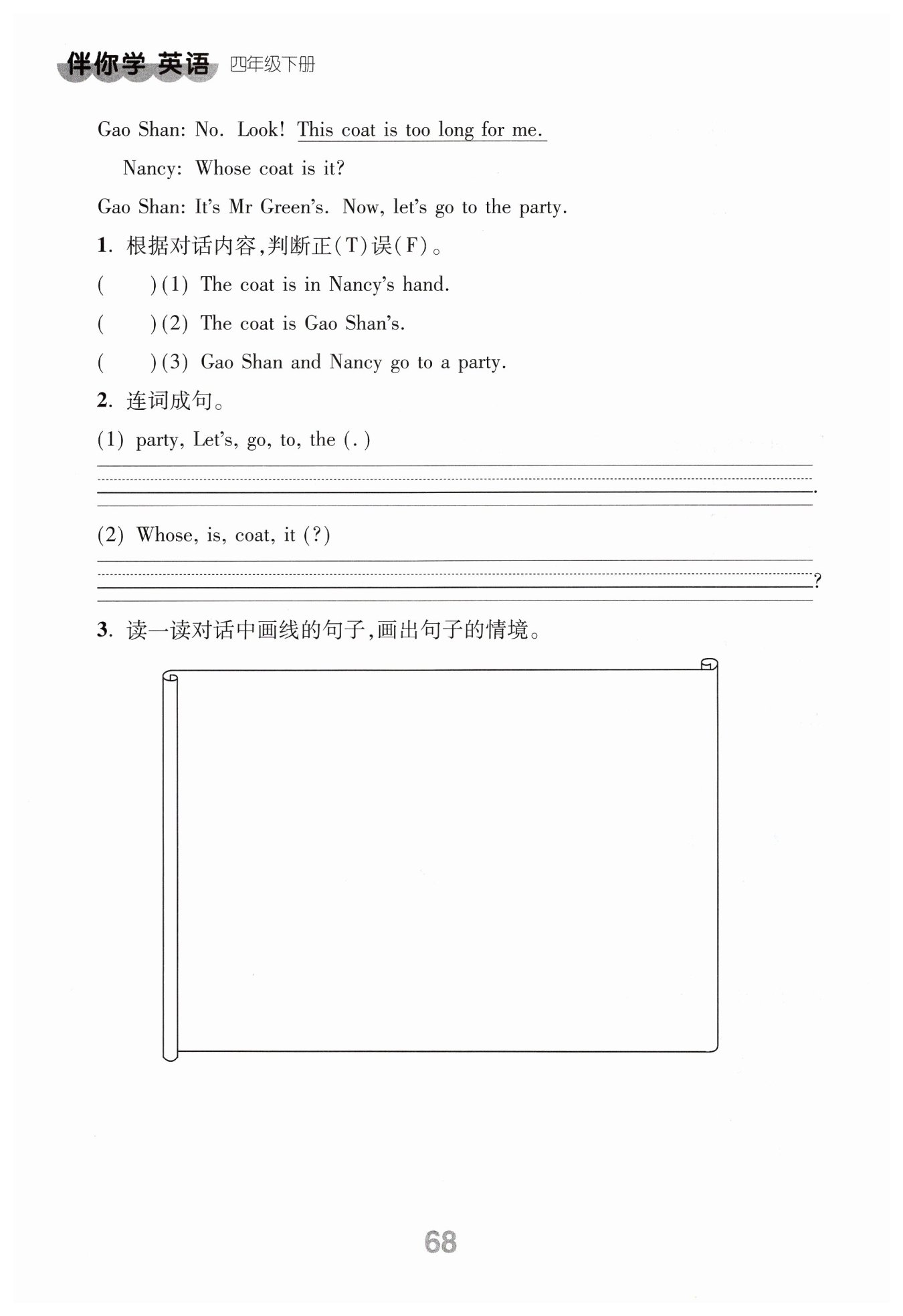 伴你学 英语 四年级下册

Gao Shan: No. Look! This coat is too long for me.

Nancy: Whose coat is it?

Gao Shan: It's Mr Green's. Now, let's go to the party.

1. 根据对话内容,判断正(T)误(F)。

(　　)(1) The coat is in Nancy's hand.

(　　)(2) The coat is Gao Shan's.

(　　)(3) Gao Shan and Nancy go to a party.

2. 连词成句。

(1) party, Let's, go, to, the (.)

.

(2) Whose, is, coat, it (?)

?

3. 读一读对话中画线的句子,画出句子的情境。

68